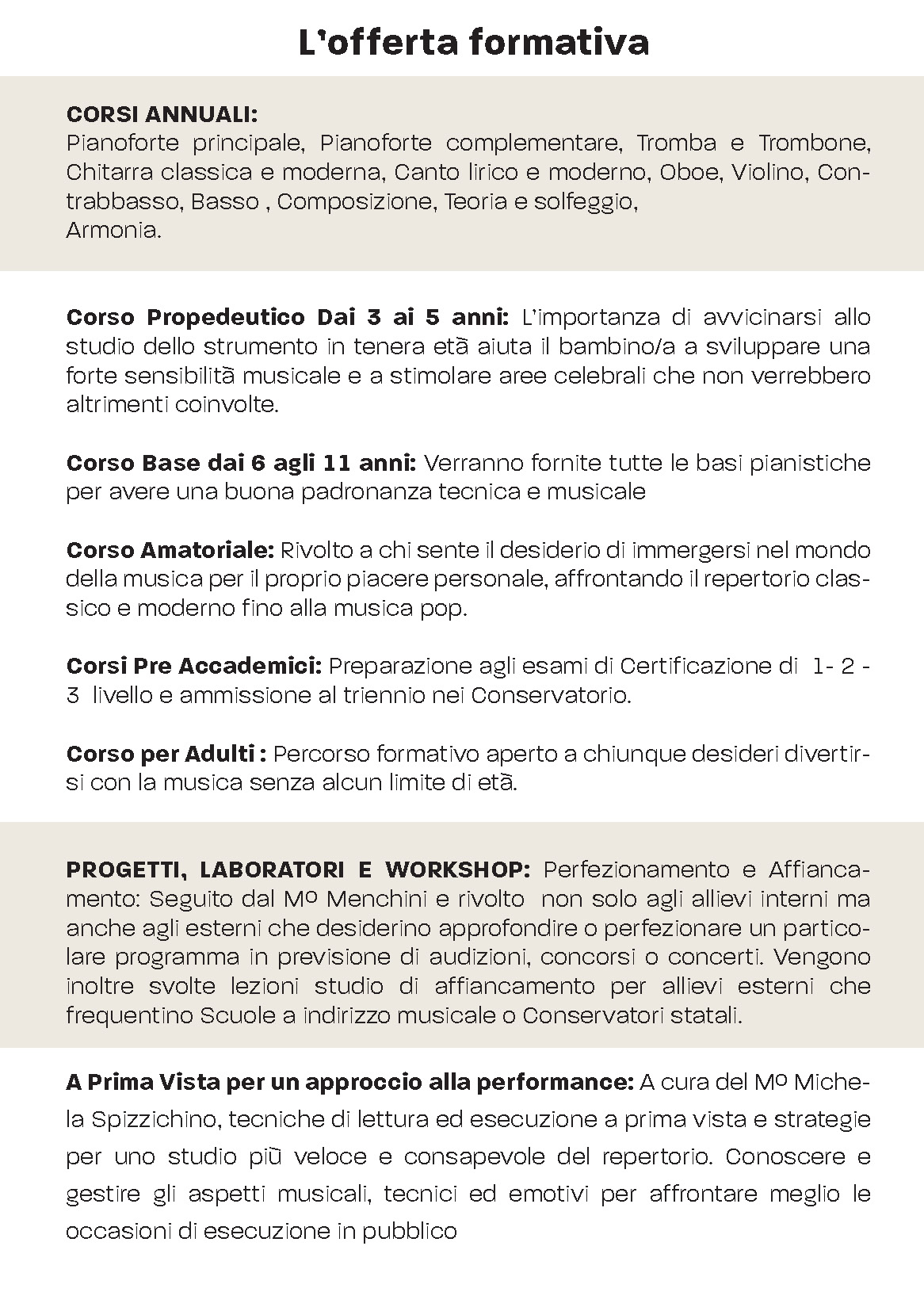 L'offerta formativa

CORSI ANNUALI:
Pianoforte principale, Pianoforte complementare, Tromba e Trombone, Chitarra classica e moderna, Canto lirico e moderno, Oboe, Violino, Contrabbasso, Basso , Composizione, Teoria e solfeggio,
Armonia.

Corso Propedeutico Dai 3 ai 5 anni: L'importanza di avvicinarsi allo studio dello strumento in tenera età aiuta il bambino/a a sviluppare una forte sensibilità musicale e a stimolare aree celebrali che non verrebbero altrimenti coinvolte.

Corso Base dai 6 agli 11 anni: Verranno fornite tutte le basi pianistiche per avere una buona padronanza tecnica e musicale

Corso Amatoriale: Rivolto a chi sente il desiderio di immergersi nel mondo della musica per il proprio piacere personale, affrontando il repertorio classico e moderno fino alla musica pop.

Corsi Pre Accademici: Preparazione agli esami di Certificazione di 1- 2 - 3 livello e ammissione al triennio nei Conservatorio.

Corso per Adulti : Percorso formativo aperto a chiunque desideri divertirsi con la musica senza alcun limite di età.

PROGETTI, LABORATORI E WORKSHOP: Perfezionamento e Affiancamento: Seguito dal Mº Menchini e rivolto non solo agli allievi interni ma anche agli esterni che desiderino approfondire o perfezionare un particolare programma in previsione di audizioni, concorsi o concerti. Vengono inoltre svolte lezioni studio di affiancamento per allievi esterni che frequentino Scuole a indirizzo musicale o Conservatori statali.

A Prima Vista per un approccio alla performance: A cura del Mº Michela Spizzichino, tecniche di lettura ed esecuzione a prima vista e strategie per uno studio più veloce e consapevole del repertorio. Conoscere e gestire gli aspetti musicali, tecnici ed emotivi per affrontare meglio le occasioni di esecuzione in pubblico